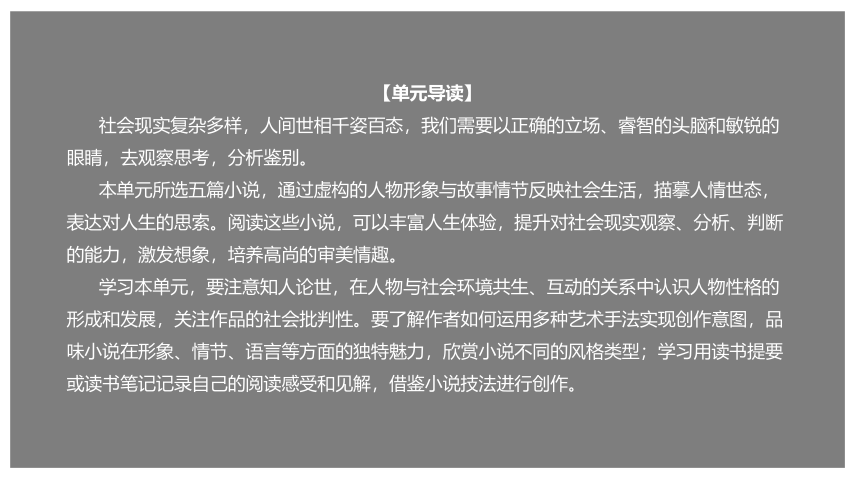 【单元导读】

社会现实复杂多样，人间世相千姿百态，我们需要以正确的立场、睿智的头脑和敏锐的眼睛，去观察思考，分析鉴别。

本单元所选五篇小说，通过虚构的人物形象与故事情节反映社会生活，描摹人情世态，表达对人生的思索。阅读这些小说，可以丰富人生体验，提升对社会现实观察、分析、判断的能力，激发想象，培养高尚的审美情趣。

学习本单元，要注意知人论世，在人物与社会环境共生、互动的关系中认识人物性格的形成和发展，关注作品的社会批判性。要了解作者如何运用多种艺术手法实现创作意图，品味小说在形象、情节、语言等方面的独特魅力，欣赏小说不同的风格类型；学习用读书提要或读书笔记记录自己的阅读感受和见解，借鉴小说技法进行创作。